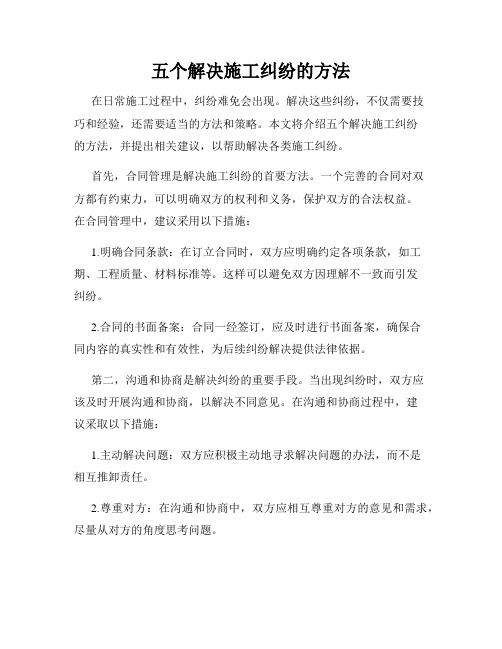 五个解决施工纠纷的方法

在日常施工过程中，纠纷难免会出现。解决这些纠纷，不仅需要技巧和经验，还需要适当的方法和策略。本文将介绍五个解决施工纠纷的方法，并提出相关建议，以帮助解决各类施工纠纷。

首先，合同管理是解决施工纠纷的首要方法。一个完善的合同对双方都有约束力，可以明确双方的权利和义务，保护双方的合法权益。在合同管理中，建议采用以下措施：

1.明确合同条款：在订立合同时，双方应明确约定各项条款，如工期、工程质量、材料标准等。这样可以避免双方因理解不一致而引发纠纷。

2.合同的书面备案：合同一经签订，应及时进行书面备案，确保合同内容的真实性和有效性，为后续纠纷解决提供法律依据。

第二，沟通和协商是解决纠纷的重要手段。当出现纠纷时，双方应该及时开展沟通和协商，以解决不同意见。在沟通和协商过程中，建议采取以下措施：

1.主动解决问题：双方应积极主动地寻求解决问题的办法，而不是相互推卸责任。

2.尊重对方：在沟通和协商中，双方应相互尊重对方的意见和需求，尽量从对方的角度思考问题。